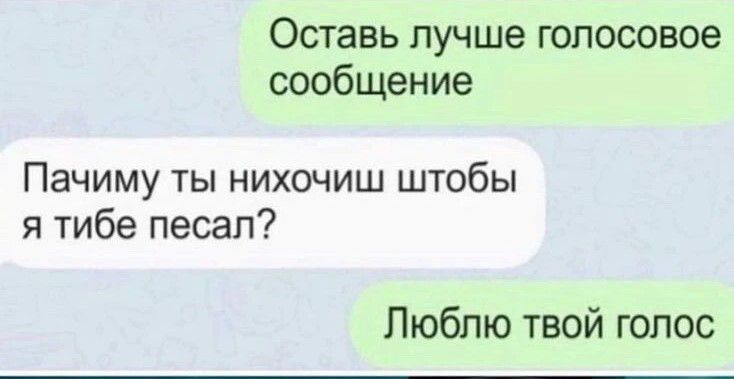 Оставь лучше голосовое сообщение

Пачиму ты нихочиш штобы я тибе песал?

Люблю твой голос